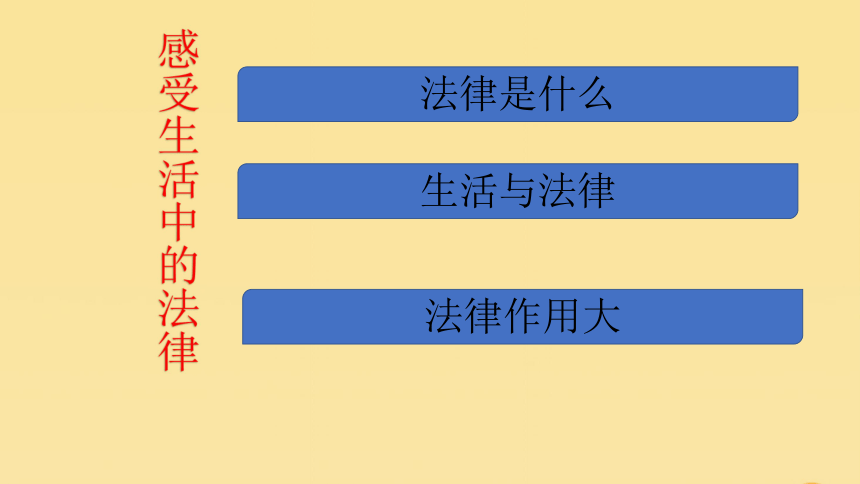 感受生活中的法律

法律是什么

生活与法律

法律作用大